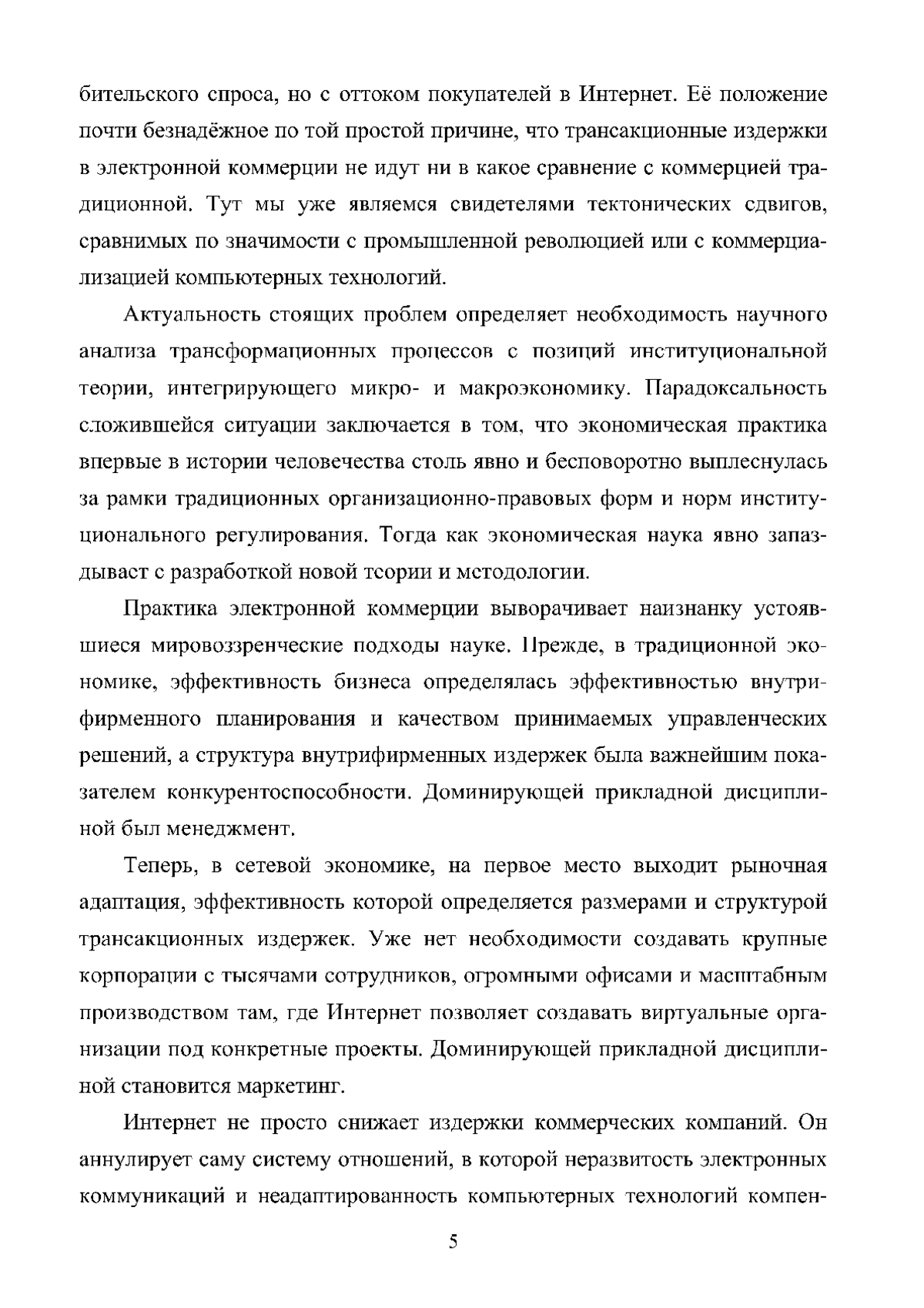 бительского спроса, но с оттоком покупателей в Интернет. Её положение почти безнадёжное по той простой причине, что трансакционные издержки в электронной коммерции не идут ни в какое сравнение с коммерцией традиционной. Тут мы уже являемся свидетелями тектонических сдвигов, сравнимых по значимости с промышленной революцией или с коммерциализацией компьютерных технологий.

Актуальность стоящих проблем определяет необходимость научного анализа трансформационных процессов с позиций институциональной теории, интегрирующего микро- и макроэкономику. Парадоксальность сложившейся ситуации заключается в том, что экономическая практика впервые в истории человечества столь явно и бесповоротно выплеснулась за рамки традиционных организационно-правовых форм и норм институционального регулирования. Тогда как экономическая наука явно запаздывает с разработкой новой теории и методологии.

Практика электронной коммерции выворачивает наизнанку устоявшиеся мировоззренческие подходы науке. Прежде, в традиционной экономике, эффективность бизнеса определялась эффективностью внутрифирменного планирования и качеством принимаемых управленческих решений, а структура внутрифирменных издержек была важнейшим показателем конкурентоспособности. Доминирующей прикладной дисциплиной был менеджмент.

Теперь, в сетевой экономике, на первое место выходит рыночная адаптация, эффективность которой определяется размерами и структурой трансакционных издержек. Уже нет необходимости создавать крупные корпорации с тысячами сотрудников, огромными офисами и масштабным производством там, где Интернет позволяет создавать виртуальные организации под конкретные проекты. Доминирующей прикладной дисциплиной становится маркетинг.

Интернет не просто снижает издержки коммерческих компаний. Он аннулирует саму систему отношений, в которой неразвитость электронных коммуникаций и неадаптированность компьютерных технологий компен-

5